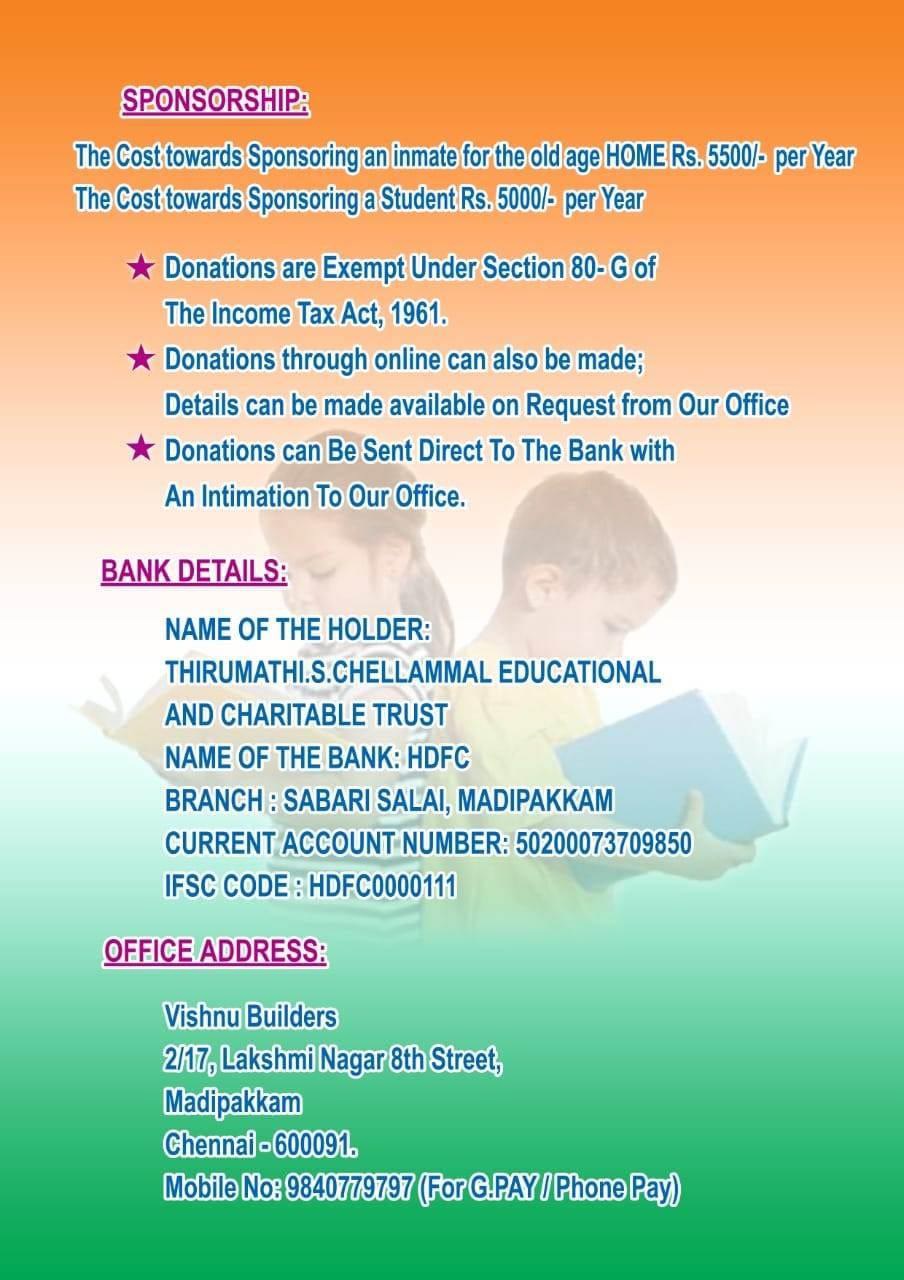 SPONSORSHIP:

The Cost towards Sponsoring an inmate for the old age HOME Rs. 5500/- per Year
The Cost towards Sponsoring a Student Rs. 5000/- per Year

★ Donations are Exempt Under Section 80- G of The Income Tax Act, 1961.
★ Donations through online can also be made; Details can be made available on Request from Our Office
★ Donations can Be Sent Direct To The Bank with An Intimation To Our Office.

BANK DETAILS:

NAME OF THE HOLDER:
THIRUMATHI.S.CHELLAMMAL EDUCATIONAL AND CHARITABLE TRUST
NAME OF THE BANK: HDFC
BRANCH : SABARI SALAI, MADIPAKKAM
CURRENT ACCOUNT NUMBER: 50200073709850
IFSC CODE : HDFC0000111

OFFICE ADDRESS:

Vishnu Builders
2/17, Lakshmi Nagar 8th Street,
Madipakkam
Chennai - 600091.
Mobile No: 9840779797 (For G.PAY / Phone Pay)